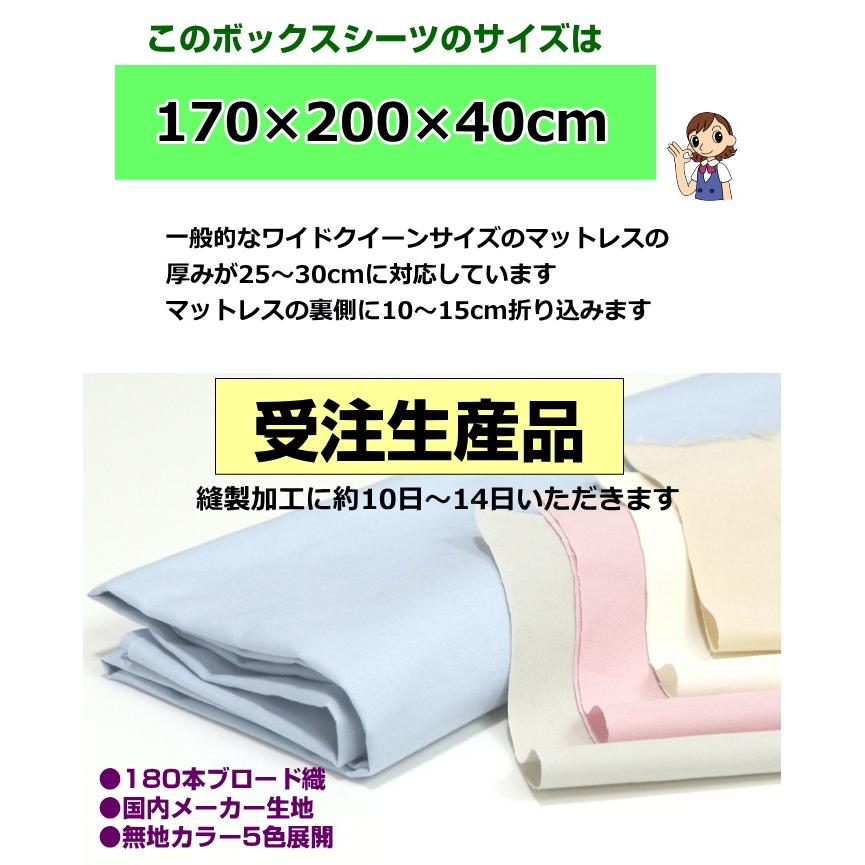 このボックスシーツのサイズは

170×200×40cm

一般的なワイドクイーンサイズのマットレスの
厚みが25～30cmに対応しています
マットレスの裏側に10～15cm折り込みます

受注生産品

縫製加工に約10日～14日いただきます

●180本ブロード織
●国内メーカー生地
●無地カラー5色展開